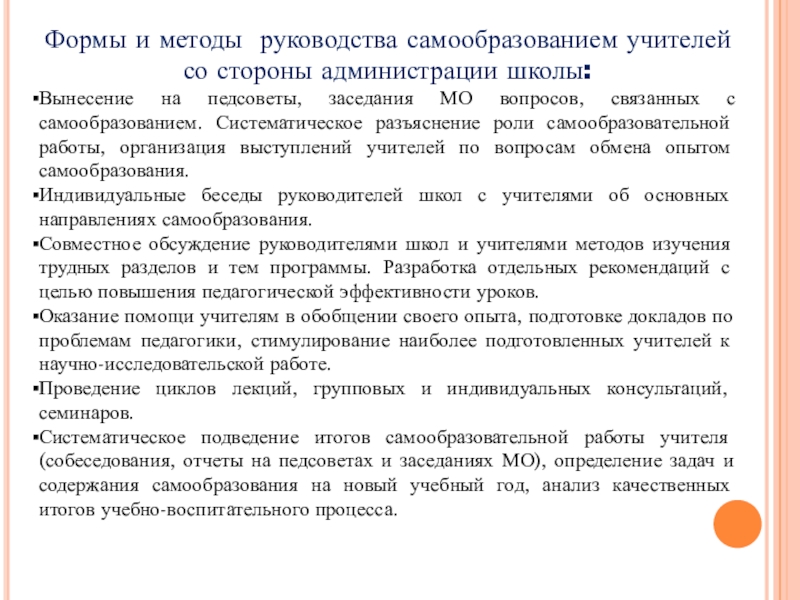 Формы и методы руководства самообразованием учителей со стороны администрации школы:

▪Вынесение на педсоветы, заседания МО вопросов, связанных с самообразованием. Систематическое разъяснение роли самообразовательной работы, организация выступлений учителей по вопросам обмена опытом самообразования.

▪Индивидуальные беседы руководителей школ с учителями об основных направлениях самообразования.

▪Совместное обсуждение руководителями школ и учителями методов изучения трудных разделов и тем программы. Разработка отдельных рекомендаций с целью повышения педагогической эффективности уроков.

▪Оказание помощи учителям в обобщении своего опыта, подготовке докладов по проблемам педагогики, стимулирование наиболее подготовленных учителей к научно-исследовательской работе.

▪Проведение циклов лекций, групповых и индивидуальных консультаций, семинаров.

▪Систематическое подведение итогов самообразовательной работы учителя (собеседования, отчеты на педсоветах и заседаниях МО), определение задач и содержания самообразования на новый учебный год, анализ качественных итогов учебно-воспитательного процесса.